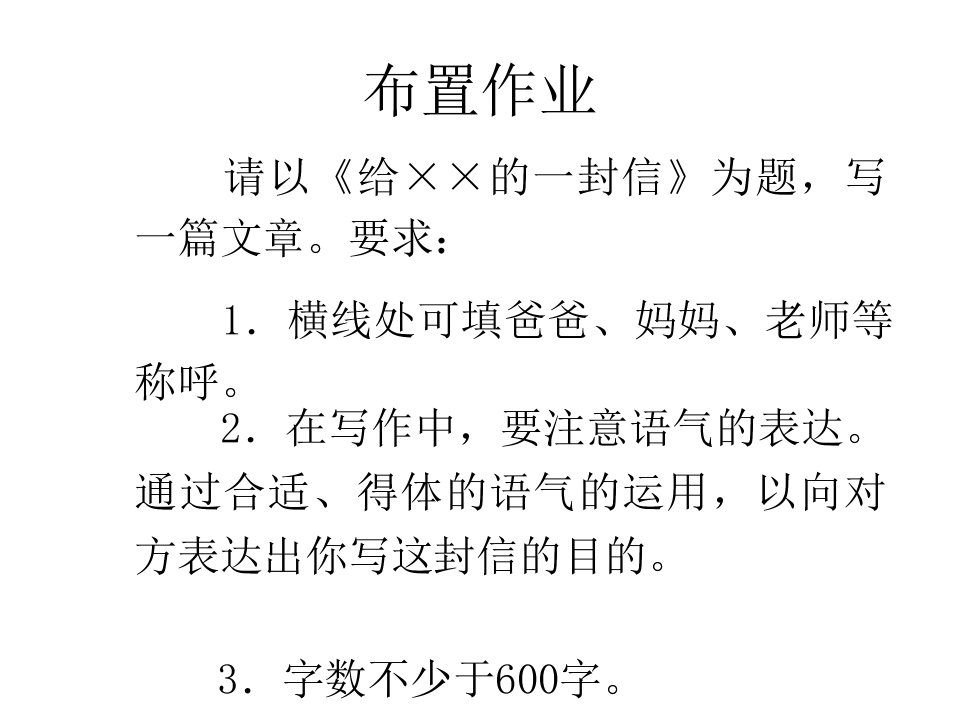 布置作业

请以《给××的一封信》为题，写一篇文章。要求：

1．横线处可填爸爸、妈妈、老师等称呼。

2．在写作中，要注意语气的表达。通过合适、得体的语气的运用，以向对方表达出你写这封信的目的。

3．字数不少于600字。